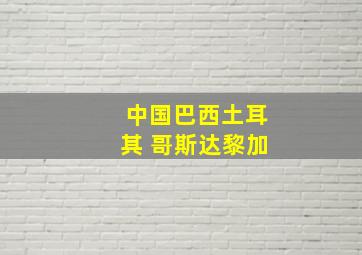 中国巴西土耳其 哥斯达黎加